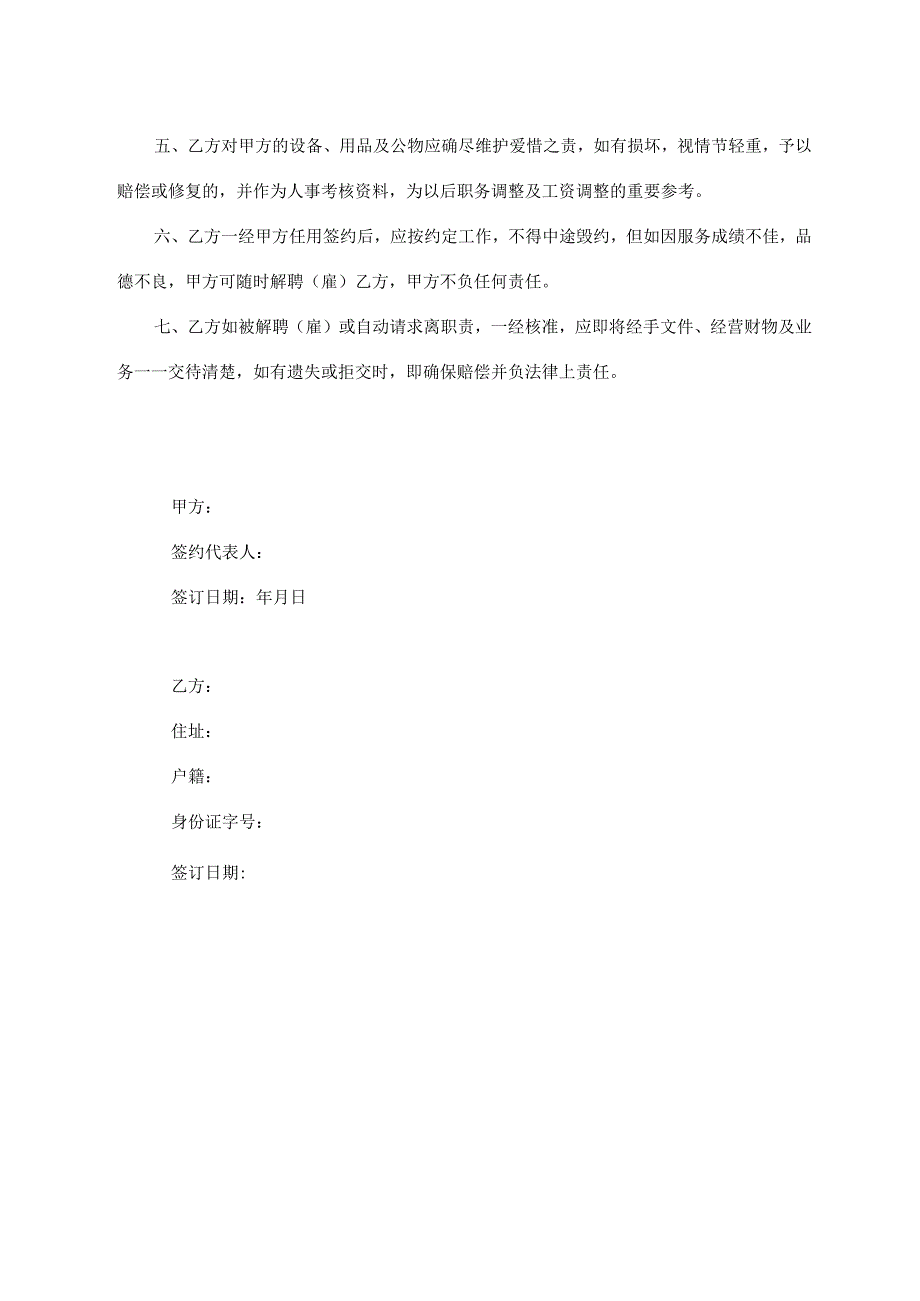 五、乙方对甲方的设备、用品及公物应确尽维护爱惜之责，如有损坏，视情节轻重，予以赔偿或修复的，并作为人事考核资料，为以后职务调整及工资调整的重要参考。

六、乙方一经甲方任用签约后，应按约定工作，不得中途毁约，但如因服务成绩不佳，品德不良，甲方可随时解聘（雇）乙方，甲方不负任何责任。

七、乙方如被解聘（雇）或自动请求离职责，一经核准，应即将经手文件、经营财物及业务一一交待清楚，如有遗失或拒交时，即确保赔偿并负法律上责任。

甲方：

签约代表人：

签订日期：年月日

乙方：

住址：

户籍：

身份证字号：

签订日期: